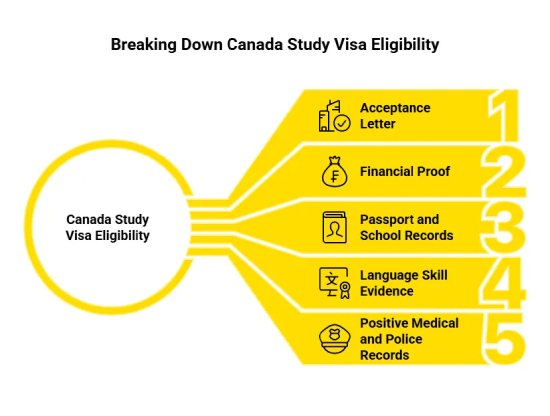 Breaking Down Canada Study Visa Eligibility

Canada Study Visa Eligibility

Acceptance Letter
1

Financial Proof
2

Passport and School Records
3

Language Skill Evidence
4

Positive Medical and Police Records
5